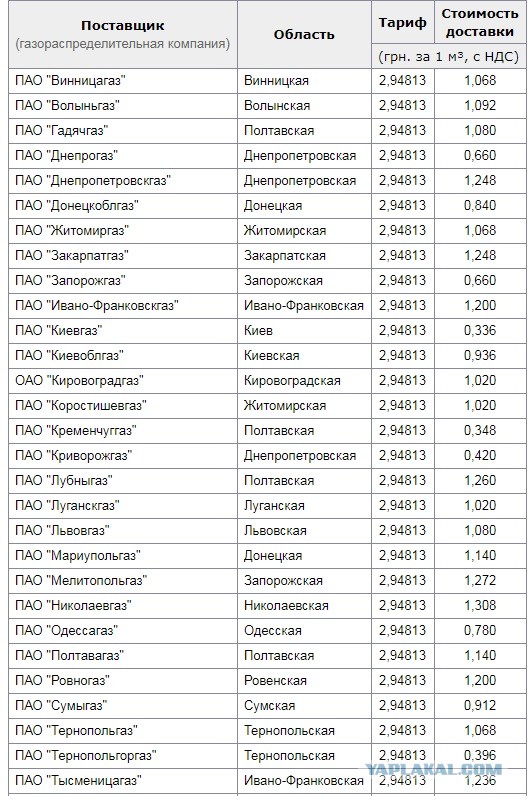 | Поставщик (газораспределительная компания) | Область | Тариф | Стоимость доставки |
|---|---|---|---|
| | | (грн. за 1 м³, с НДС) | |
| ПАО "Винницагаз" | Винницкая | 2,94813 | 1,068 |
| ПАО "Волыньгаз" | Волынская | 2,94813 | 1,092 |
| ПАО "Гадячгаз" | Полтавская | 2,94813 | 1,080 |
| ПАО "Днепрогаз" | Днепропетровская | 2,94813 | 0,660 |
| ПАО "Днепропетровскгаз" | Днепропетровская | 2,94813 | 1,248 |
| ПАО "Донецкоблгаз" | Донецкая | 2,94813 | 0,840 |
| ПАО "Житомиргаз" | Житомирская | 2,94813 | 1,068 |
| ПАО "Закарпатгаз" | Закарпатская | 2,94813 | 1,248 |
| ПАО "Запорожгаз" | Запорожская | 2,94813 | 0,660 |
| ПАО "Ивано-Франковскгаз" | Ивано-Франковская | 2,94813 | 1,200 |
| ПАО "Киевгаз" | Киев | 2,94813 | 0,336 |
| ПАО "Киевоблгаз" | Киевская | 2,94813 | 0,936 |
| ОАО "Кировоградгаз" | Кировоградская | 2,94813 | 1,020 |
| ПАО "Коростишевгаз" | Житомирская | 2,94813 | 1,020 |
| ПАО "Кременчуггаз" | Полтавская | 2,94813 | 0,348 |
| ПАО "Криворожгаз" | Днепропетровская | 2,94813 | 0,420 |
| ПАО "Лубныгаз" | Полтавская | 2,94813 | 1,260 |
| ПАО "Луганскгаз" | Луганская | 2,94813 | 1,020 |
| ПАО "Львовгаз" | Львовская | 2,94813 | 1,080 |
| ПАО "Мариупольгаз" | Донецкая | 2,94813 | 1,140 |
| ПАО "Мелитопольгаз" | Запорожская | 2,94813 | 1,272 |
| ПАО "Николаевгаз" | Николаевская | 2,94813 | 1,308 |
| ПАО "Одессагаз" | Одесская | 2,94813 | 0,780 |
| ПАО "Полтавагаз" | Полтавская | 2,94813 | 1,140 |
| ПАО "Ровногаз" | Ровенская | 2,94813 | 1,200 |
| ПАО "Сумыгаз" | Сумская | 2,94813 | 0,912 |
| ПАО "Тернопольгаз" | Тернопольская | 2,94813 | 1,068 |
| ПАО "Тернопольгоргаз" | Тернопольская | 2,94813 | 0,396 |
| ПАО "Тысменицагаз" | Ивано-Франковская | 2,94813 | 1,236 |

YAPLAKAL.COM